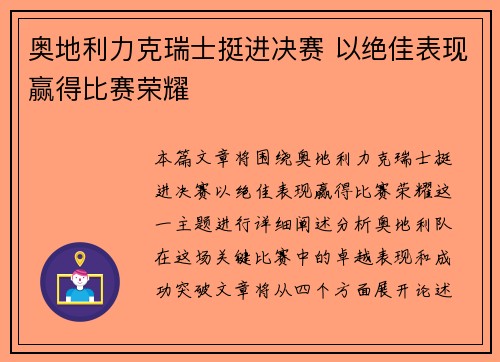 奥地利力克瑞士挺进决赛 以绝佳表现赢得比赛荣耀

本篇文章将围绕奥地利力克瑞士挺进决赛以绝佳表现赢得比赛荣耀这一主题进行详细阐述分析奥地利队在这场关键比赛中的卓越表现和成功突破文章将从四个方面展开论述